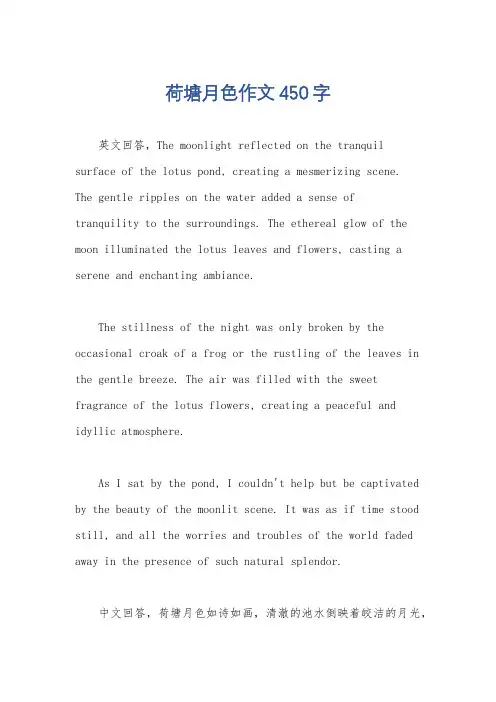 荷塘月色作文450字

英文回答，The moonlight reflected on the tranquil surface of the lotus pond, creating a mesmerizing scene. The gentle ripples on the water added a sense of tranquility to the surroundings. The ethereal glow of the moon illuminated the lotus leaves and flowers, casting a serene and enchanting ambiance.

The stillness of the night was only broken by the occasional croak of a frog or the rustling of the leaves in the gentle breeze. The air was filled with the sweet fragrance of the lotus flowers, creating a peaceful and idyllic atmosphere.

As I sat by the pond, I couldn't help but be captivated by the beauty of the moonlit scene. It was as if time stood still, and all the worries and troubles of the world faded away in the presence of such natural splendor.

中文回答，荷塘月色如诗如画，清澈的池水倒映着皎洁的月光，